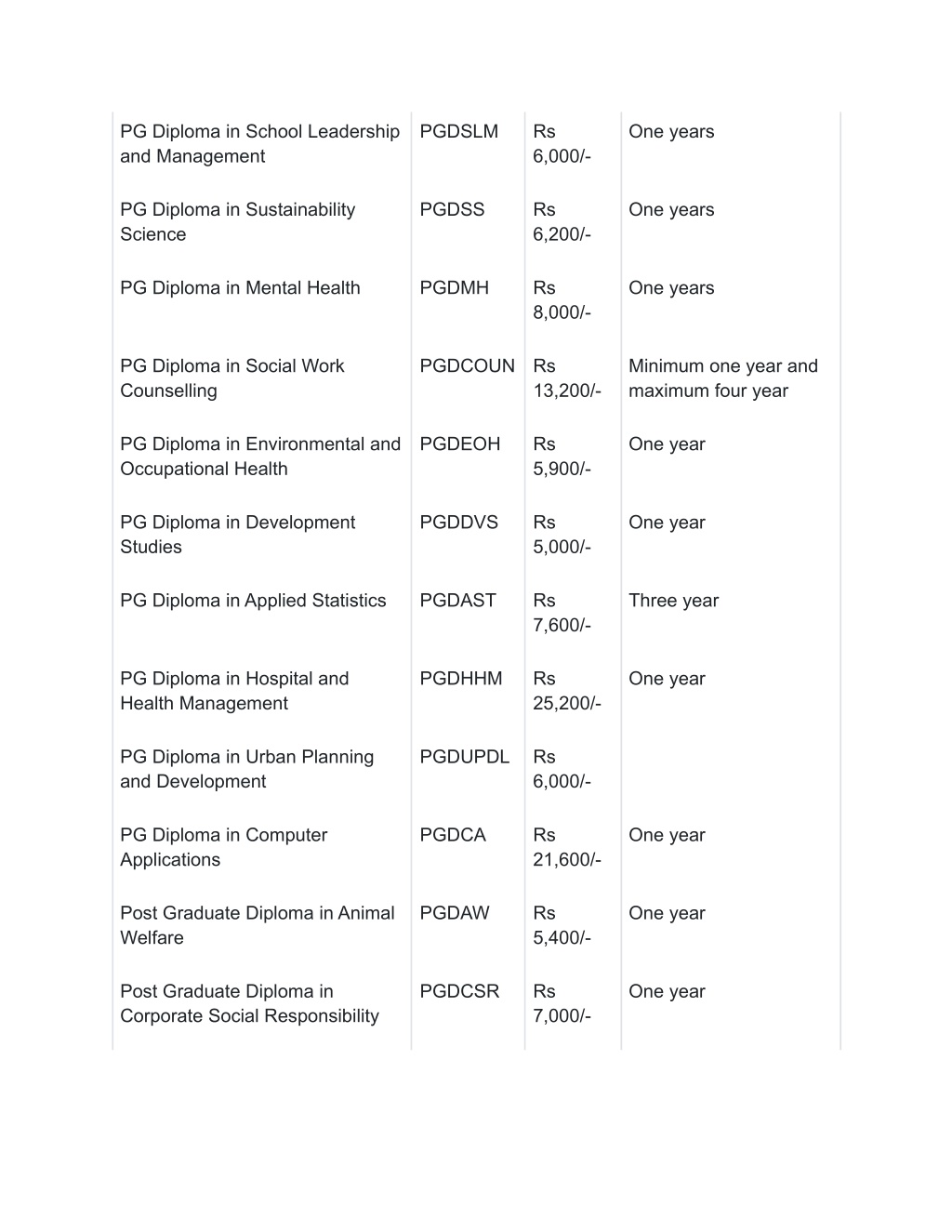 | | | | |
|---|---|---|---|
| PG Diploma in School Leadership and Management | PGDSLM | Rs 6,000/- | One years |
| PG Diploma in Sustainability Science | PGDSS | Rs 6,200/- | One years |
| PG Diploma in Mental Health | PGDMH | Rs 8,000/- | One years |
| PG Diploma in Social Work Counselling | PGDCOUN | Rs 13,200/- | Minimum one year and maximum four year |
| PG Diploma in Environmental and Occupational Health | PGDEOH | Rs 5,900/- | One year |
| PG Diploma in Development Studies | PGDDVS | Rs 5,000/- | One year |
| PG Diploma in Applied Statistics | PGDAST | Rs 7,600/- | Three year |
| PG Diploma in Hospital and Health Management | PGDHHM | Rs 25,200/- | One year |
| PG Diploma in Urban Planning and Development | PGDUPDL | Rs 6,000/- | |
| PG Diploma in Computer Applications | PGDCA | Rs 21,600/- | One year |
| Post Graduate Diploma in Animal Welfare | PGDAW | Rs 5,400/- | One year |
| Post Graduate Diploma in Corporate Social Responsibility | PGDCSR | Rs 7,000/- | One year |